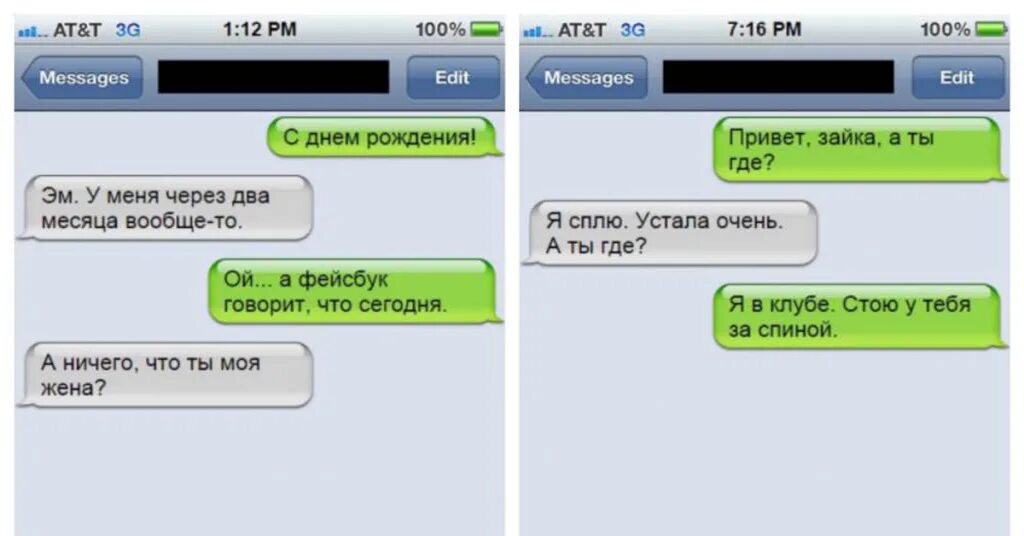 AT&T 3G 1:12 PM 100%

Messages Edit

С днем рождения!

Эм. У меня через два месяца вообще-то.

Ой... а фейсбук говорит, что сегодня.

А ничего, что ты моя жена?

AT&T 3G 7:16 PM 100%

Messages Edit

Привет, зайка, а ты где?

Я сплю. Устала очень. А ты где?

Я в клубе. Стою у тебя за спиной.